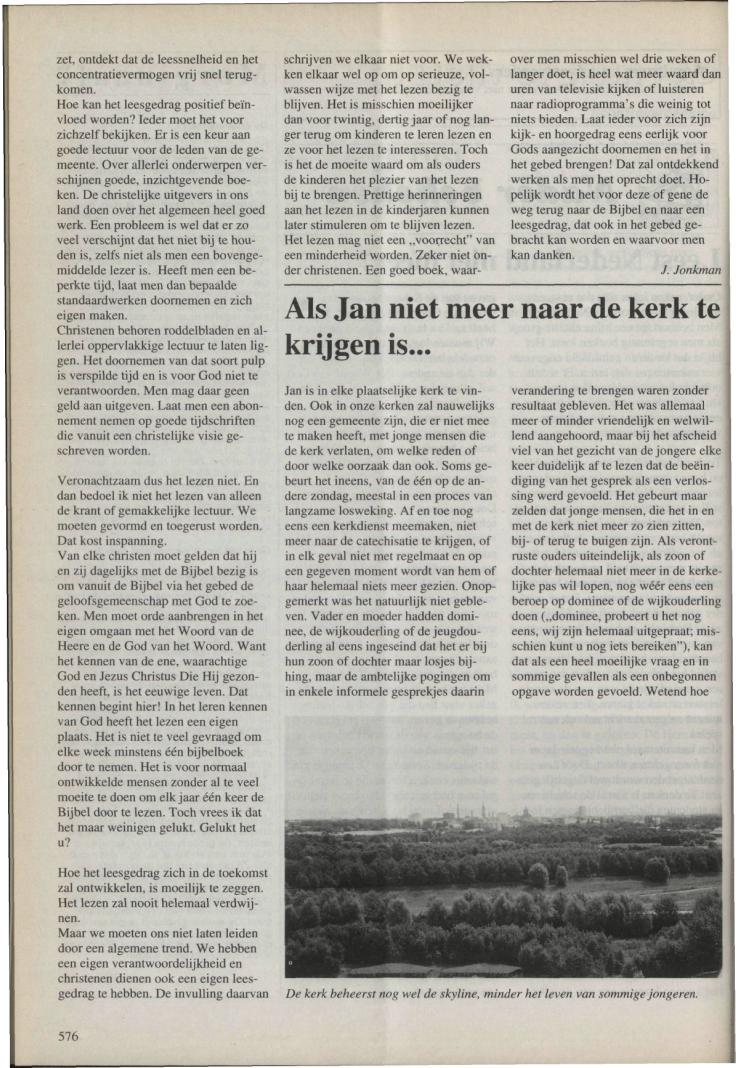 zet, ontdekt dat de leessnelheid en het concentratievermogen vrij snel terugkomen.
Hoe kan het leesgedrag positief beïnvloed worden? Ieder moet het voor zichzelf bekijken. Er is een keur aan goede lectuur voor de leden van de gemeente. Over allerlei onderwerpen verschijnen goede, inzichtgevende boeken. De christelijke uitgevers in ons land doen over het algemeen heel goed werk. Een probleem is wel dat er zo veel verschijnt dat het niet bij te houden is, zelfs niet als men een bovengemiddelde lezer is. Heeft men een beperkte tijd, laat men dan bepaalde standaardwerken doornemen en zich eigen maken.
Christenen behoren roddelbladen en allerlei oppervlakkige lectuur te laten liggen. Het doornemen van dat soort pulp is verspilde tijd en is voor God niet te verantwoorden. Men mag daar geen geld aan uitgeven. Laat men een abonnement nemen op goede tijdschriften die vanuit een christelijke visie geschreven worden.

Veronachtzaam dus het lezen niet. En dan bedoel ik niet het lezen van alleen de krant of gemakkelijke lectuur. We moeten gevormd en toegerust worden. Dat kost inspanning.
Van elke christen moet gelden dat hij en zij dagelijks met de Bijbel bezig is om vanuit de Bijbel via het gebed de geloofsgemeenschap met God te zoeken. Men moet orde aanbrengen in het eigen omgaan met het Woord van de Heere en de God van het Woord. Want het kennen van de ene, waarachtige God en Jezus Christus Die Hij gezonden heeft, is het eeuwige leven. Dat kennen begint hier! In het leren kennen van God heeft het lezen een eigen plaats. Het is niet te veel gevraagd om elke week minstens één bijbelboek door te nemen. Het is voor normaal ontwikkelde mensen zonder al te veel moeite te doen om elk jaar één keer de Bijbel door te lezen. Toch vrees ik dat het maar weinigen gelukt. Gelukt het u?

Hoe het leesgedrag zich in de toekomst zal ontwikkelen, is moeilijk te zeggen. Het lezen zal nooit helemaal verdwijnen.
Maar we moeten ons niet laten leiden door een algemene trend. We hebben een eigen verantwoordelijkheid en christenen dienen ook een eigen leesgedrag te hebben. De invulling daarvan schrijven we elkaar niet voor. We wekken elkaar wel op om op serieuze, volwassen wijze met het lezen bezig te blijven. Het is misschien moeilijker dan voor twintig, dertig jaar of nog langer terug om kinderen te leren lezen en ze voor het lezen te interesseren. Toch is het de moeite waard om als ouders de kinderen het plezier van het lezen bij te brengen. Prettige herinneringen aan het lezen in de kinderjaren kunnen later stimuleren om te blijven lezen.
Het lezen mag niet een „voorrecht" van een minderheid worden. Zeker niet onder christenen. Een goed boek, waarover men misschien wel drie weken of langer doet, is heel wat meer waard dan uren van televisie kijken of luisteren naar radioprogramma's die weinig tot niets bieden. Laat ieder voor zich zijn kijk- en hoorgedrag eens eerlijk voor Gods aangezicht doornemen en het in het gebed brengen! Dat zal ontdekkend werken als men het oprecht doet. Hopelijk wordt het voor deze of gene de weg terug naar de Bijbel en naar een leesgedrag, dat ook in het gebed gebracht kan worden en waarvoor men kan danken.
J. Jonkman

Als Jan niet meer naar de kerk te krijgen is...

Jan is in elke plaatselijke kerk te vinden. Ook in onze kerken zal nauwelijks nog een gemeente zijn, die er niet mee te maken heeft, met jonge mensen die de kerk verlaten, om welke reden of door welke oorzaak dan ook. Soms gebeurt het ineens, van de één op de andere zondag, meestal in een proces van langzame losweking. Af en toe nog eens een kerkdienst meemaken, niet meer naar de catechisatie te krijgen, of in elk geval niet met regelmaat en op een gegeven moment wordt van hem of haar helemaal niets meer gezien. Onopgemerkt was het natuurlijk niet gebleven. Vader en moeder hadden dominee, de wijkouderling of de jeugdouderling al eens ingeseind dat het er bij hun zoon of dochter maar losjes bijhing, maar de ambtelijke pogingen om in enkele informele gesprekjes daarin verandering te brengen waren zonder resultaat gebleven. Het was allemaal meer of minder vriendelijk en welwillend aangehoord, maar bij het afscheid viel van het gezicht van de jongere elke keer duidelijk af te lezen dat de beëindiging van het gesprek als een verlossing werd gevoeld. Het gebeurt maar zelden dat jonge mensen, die het in en met de kerk niet meer zo zien zitten, bij- of terug te buigen zijn. Als verontruste ouders uiteindelijk, als zoon of dochter helemaal niet meer in de kerkelijke pas wil lopen, nog wéér eens een beroep op dominee of de wijkouderling doen („dominee, probeert u het nog eens, wij zijn helemaal uitgepraat; misschien kunt u nog iets bereiken"), kan dat als een heel moeilijke vraag en in sommige gevallen als een onbegonnen opgave worden gevoeld. Wetend hoe

De kerk beheerst nog wel de skyline, minder het leven van sommige jongeren.

576